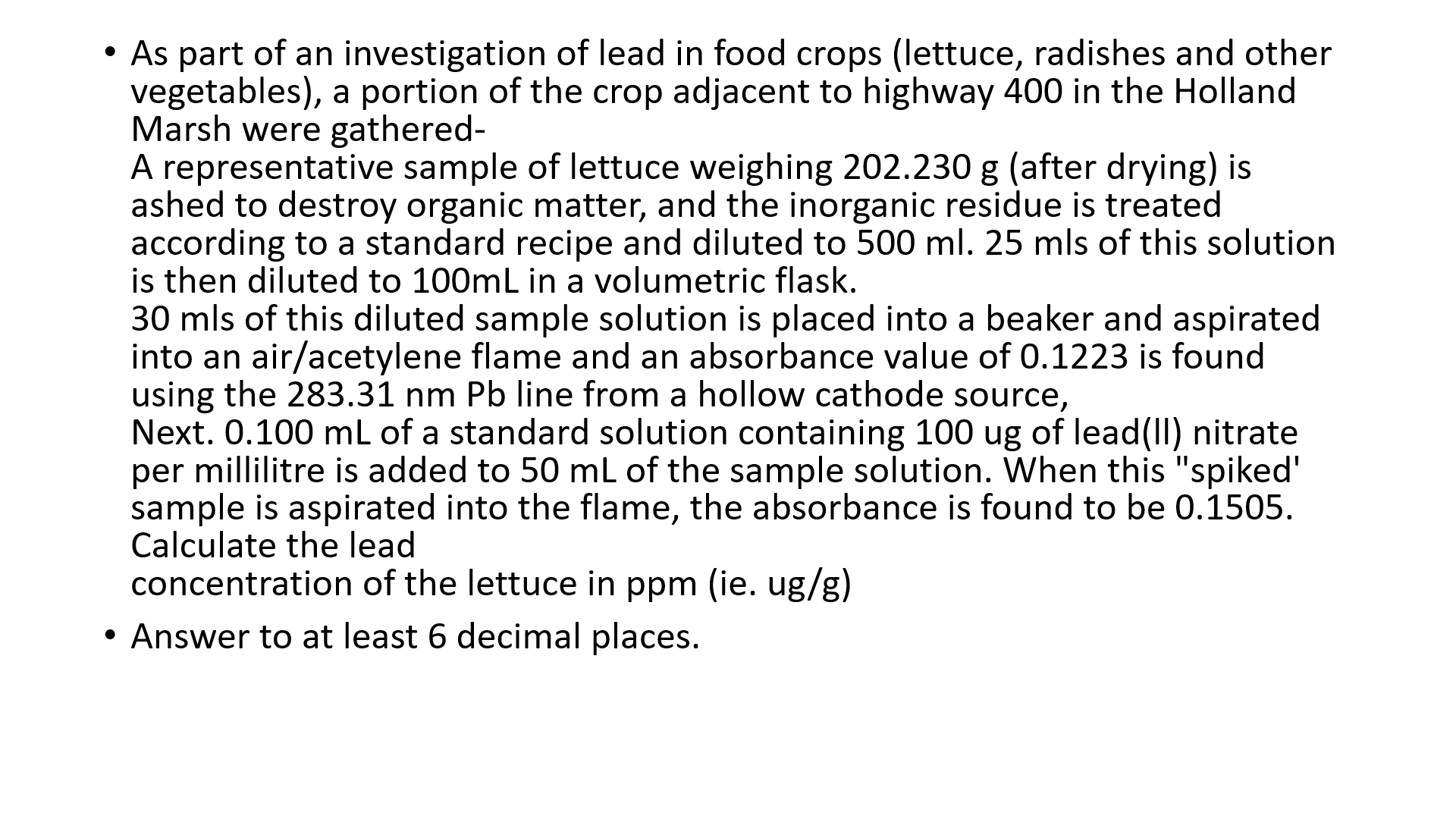 • As part of an investigation of lead in food crops (lettuce, radishes and other vegetables), a portion of the crop adjacent to highway 400 in the Holland Marsh were gathered-
A representative sample of lettuce weighing 202.230 g (after drying) is ashed to destroy organic matter, and the inorganic residue is treated according to a standard recipe and diluted to 500 ml. 25 mls of this solution is then diluted to 100mL in a volumetric flask.
30 mls of this diluted sample solution is placed into a beaker and aspirated into an air/acetylene flame and an absorbance value of 0.1223 is found using the 283.31 nm Pb line from a hollow cathode source,
Next. 0.100 mL of a standard solution containing 100 ug of lead(ll) nitrate per millilitre is added to 50 mL of the sample solution. When this "spiked' sample is aspirated into the flame, the absorbance is found to be 0.1505. Calculate the lead
concentration of the lettuce in ppm (ie. ug/g)
• Answer to at least 6 decimal places.